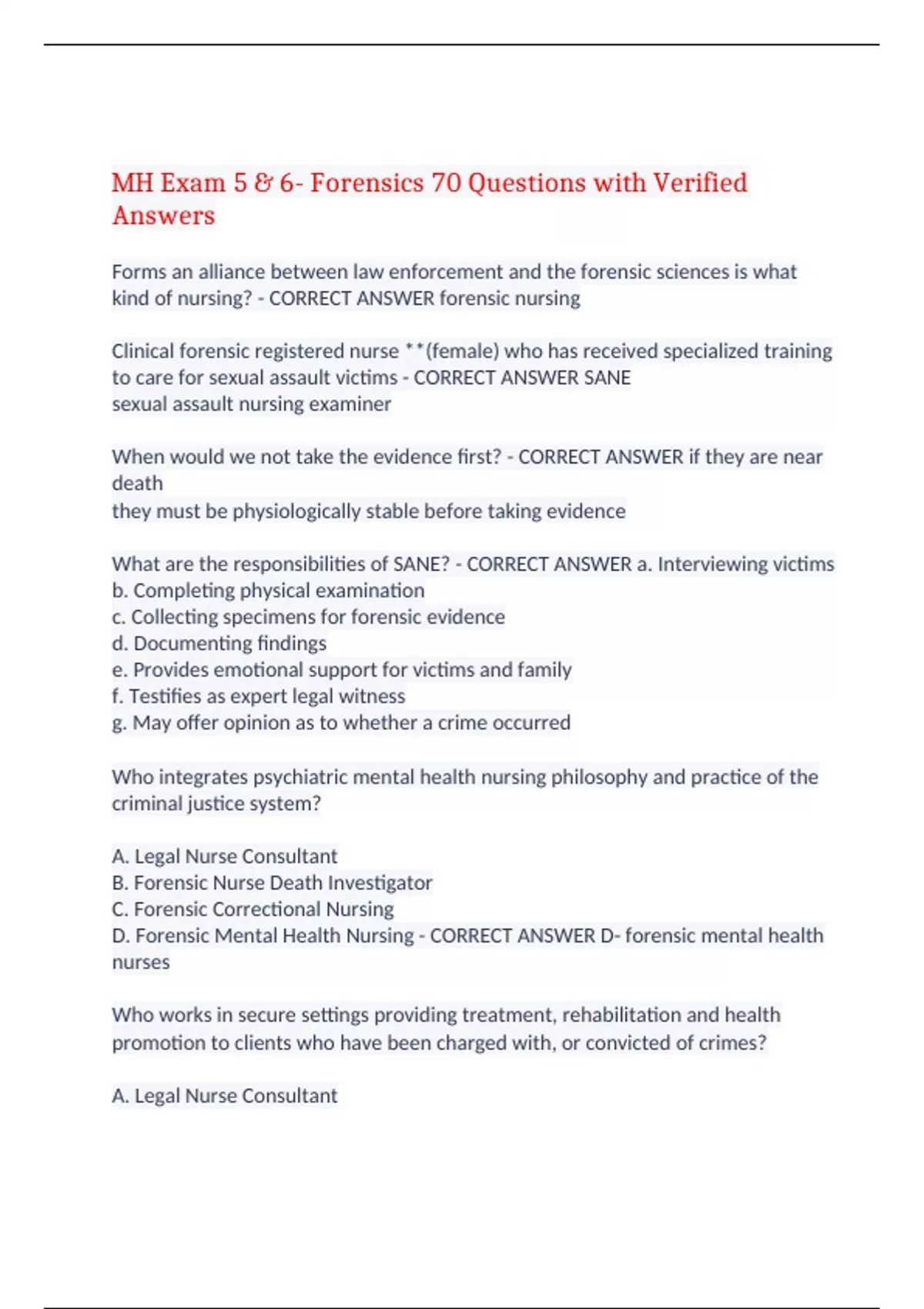 MH Exam 5 & 6- Forensics 70 Questions with Verified Answers

Forms an alliance between law enforcement and the forensic sciences is what kind of nursing? - CORRECT ANSWER forensic nursing

Clinical forensic registered nurse **(female) who has received specialized training to care for sexual assault victims - CORRECT ANSWER SANE
sexual assault nursing examiner

When would we not take the evidence first? - CORRECT ANSWER if they are near death
they must be physiologically stable before taking evidence

What are the responsibilities of SANE? - CORRECT ANSWER a. Interviewing victims
b. Completing physical examination
c. Collecting specimens for forensic evidence
d. Documenting findings
e. Provides emotional support for victims and family
f. Testifies as expert legal witness
g. May offer opinion as to whether a crime occurred

Who integrates psychiatric mental health nursing philosophy and practice of the criminal justice system?

A. Legal Nurse Consultant
B. Forensic Nurse Death Investigator
C. Forensic Correctional Nursing
D. Forensic Mental Health Nursing - CORRECT ANSWER D- forensic mental health nurses

Who works in secure settings providing treatment, rehabilitation and health promotion to clients who have been charged with, or convicted of crimes?

A. Legal Nurse Consultant